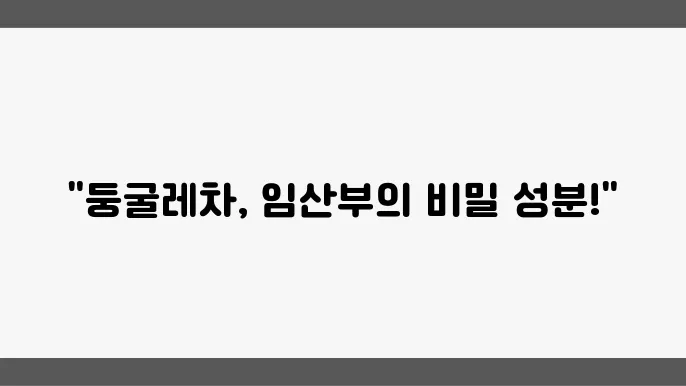 "둥굴레차, 임산부의 비밀 성분!"